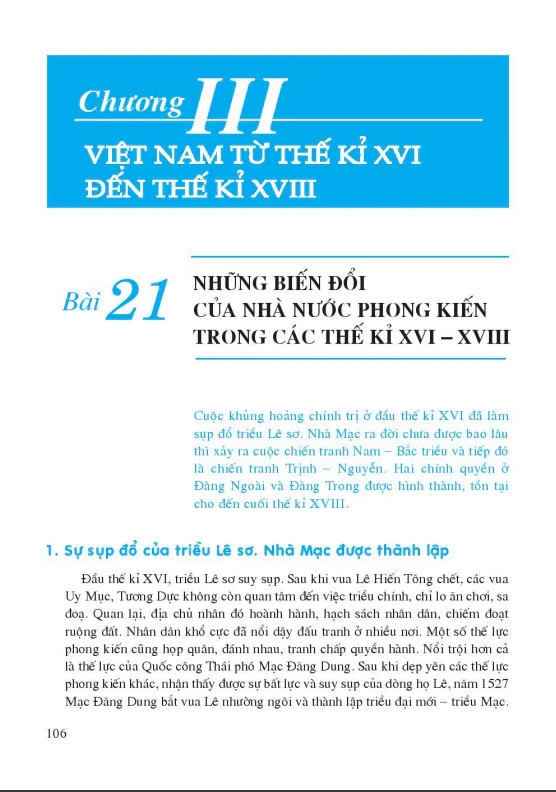 Chương III
VIỆT NAM TỪ THẾ KỈ XVI ĐẾN THẾ KỈ XVIII

Bài 21
NHỮNG BIẾN ĐỔI CỦA NHÀ NƯỚC PHONG KIẾN TRONG CÁC THẾ KỈ XVI – XVIII

Cuộc khủng hoảng chính trị ở đầu thế kỉ XVI đã làm sụp đổ triều Lê sơ. Nhà Mạc ra đời chưa được bao lâu thì xảy ra cuộc chiến tranh Nam – Bắc triều và tiếp đó là chiến tranh Trịnh – Nguyễn. Hai chính quyền ở Đàng Ngoài và Đàng Trong được hình thành, tồn tại cho đến cuối thế kỉ XVIII.

1. Sự sụp đổ của triều Lê sơ. Nhà Mạc được thành lập

Đầu thế kỉ XVI, triều Lê sơ suy sụp. Sau khi vua Lê Hiến Tông chết, các vua Uy Mục, Tương Dực không còn quan tâm đến việc triều chính, chỉ lo ăn chơi, sa đoạ. Quan lại, địa chủ nhân đó hoành hành, hạch sách nhân dân, chiếm đoạt ruộng đất. Nhân dân khổ cực đã nổi dậy đấu tranh ở nhiều nơi. Một số thế lực phong kiến cũng họp quân, đánh nhau, tranh chấp quyền hành. Nổi trội hơn cả là thế lực của Quốc công Thái phó Mạc Đăng Dung. Sau khi dẹp yên các thế lực phong kiến khác, nhận thấy được sự bất lực và suy sụp của dòng họ Lê, năm 1527 Mạc Đăng Dung bắt vua Lê nhường ngôi và thành lập triều đại mới – triều Mạc.

106